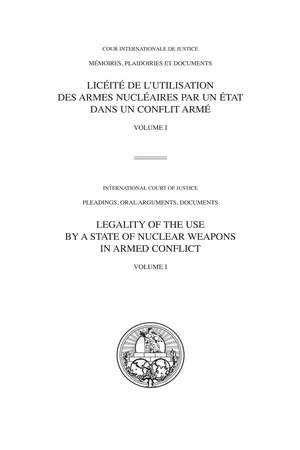 COUR INTERNATIONALE DE JUSTICE

MÉMOIRES, PLAIDOIRIES ET DOCUMENTS

LICÉITÉ DE L'UTILISATION DES ARMES NUCLÉAIRES PAR UN ÉTAT DANS UN CONFLIT ARMÉ

VOLUME I

INTERNATIONAL COURT OF JUSTICE

PLEADINGS, ORAL ARGUMENTS, DOCUMENTS

LEGALITY OF THE USE BY A STATE OF NUCLEAR WEAPONS IN ARMED CONFLICT

VOLUME I